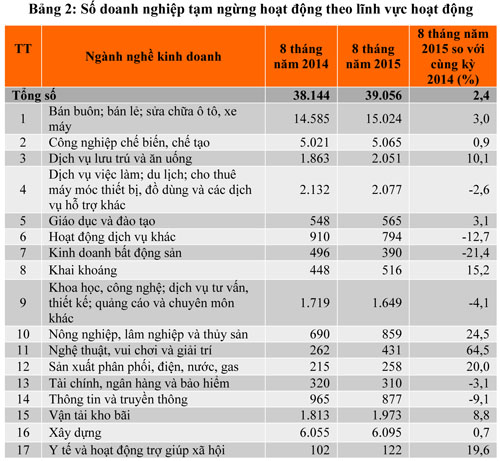 Bảng 2: Số doanh nghiệp tạm ngừng hoạt động theo lĩnh vực hoạt động

| TT | Ngành nghề kinh doanh | 8 tháng năm 2014 | 8 tháng năm 2015 | 8 tháng năm 2015 so với cùng kỳ 2014 (%) |
|---|---|---|---|---|
| Tổng số | | 38.144 | 39.056 | 2,4 |
| 1 | Bán buôn; bán lẻ; sửa chữa ô tô, xe máy | 14.585 | 15.024 | 3,0 |
| 2 | Công nghiệp chế biến, chế tạo | 5.021 | 5.065 | 0,9 |
| 3 | Dịch vụ lưu trú và ăn uống | 1.863 | 2.051 | 10,1 |
| 4 | Dịch vụ việc làm; du lịch; cho thuê máy móc thiết bị, đồ dùng và các dịch vụ hỗ trợ khác | 2.132 | 2.077 | -2,6 |
| 5 | Giáo dục và đào tạo | 548 | 565 | 3,1 |
| 6 | Hoạt động dịch vụ khác | 910 | 794 | -12,7 |
| 7 | Kinh doanh bất động sản | 496 | 390 | -21,4 |
| 8 | Khai khoáng | 448 | 516 | 15,2 |
| 9 | Khoa học, công nghệ; dịch vụ tư vấn, thiết kế; quảng cáo và chuyên môn khác | 1.719 | 1.649 | -4,1 |
| 10 | Nông nghiệp, lâm nghiệp và thủy sản | 690 | 859 | 24,5 |
| 11 | Nghệ thuật, vui chơi và giải trí | 262 | 431 | 64,5 |
| 12 | Sản xuất phân phối, điện, nước, gas | 215 | 258 | 20,0 |
| 13 | Tài chính, ngân hàng và bảo hiểm | 320 | 310 | -3,1 |
| 14 | Thông tin và truyền thông | 965 | 877 | -9,1 |
| 15 | Vận tải kho bãi | 1.813 | 1.973 | 8,8 |
| 16 | Xây dựng | 6.055 | 6.095 | 0,7 |
| 17 | Y tế và hoạt động trợ giúp xã hội | 102 | 122 | 19,6 |